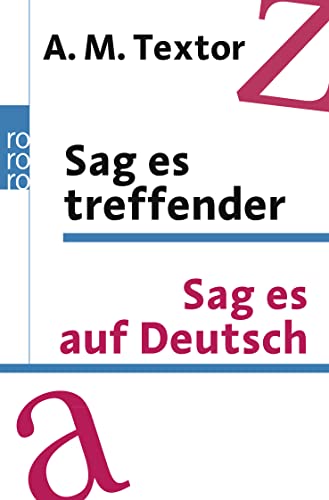 A. M. Textor

Z

ro
ro
ro

Sag es treffender

Sag es auf Deutsch

a